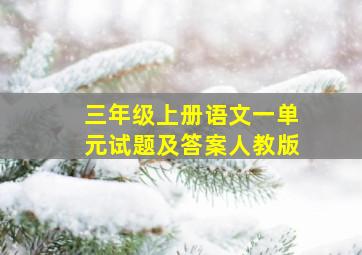 三年级上册语文一单元试题及答案人教版